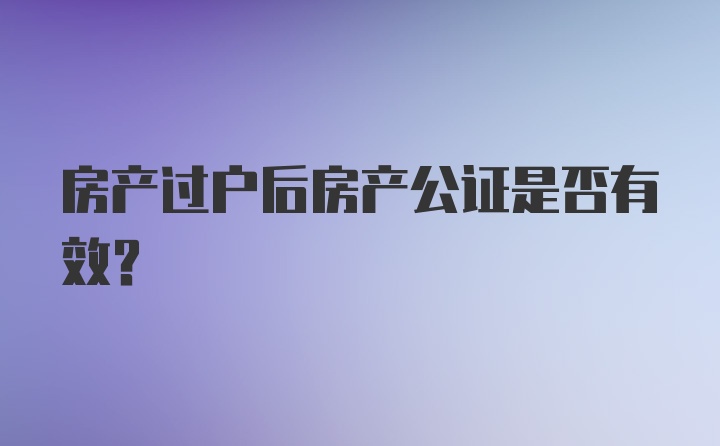 房产过户后房产公证是否有效?